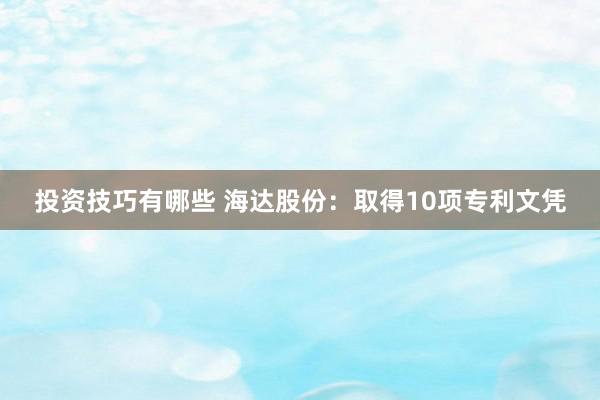 投资技巧有哪些 海达股份：取得10项专利文凭